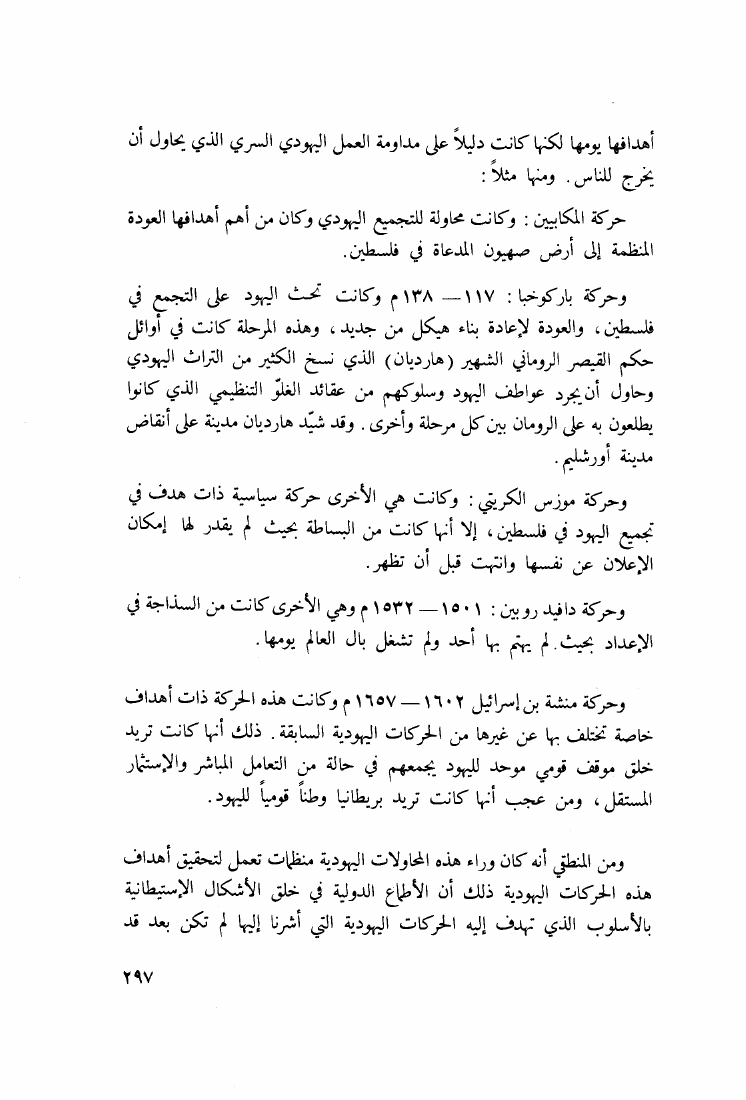 أهدافها يومها لكنها كانت دليلاً على مداومة العمل اليهودي السري الذي يحاول أن يخرج للناس. ومنها مثلاً:

حركة المكابيين: وكانت محاولة للتجميع اليهودي وكان من أهم أهدافها العودة المنظمة إلى أرض صهيون المدعاة في فلسطين.

وحركة باركوخبا: ١١٧ — ١٣٨م وكانت تحث اليهود على التجمع في فلسطين، والعودة لإعادة بناء هيكل من جديد، وهذه المرحلة كانت في أوائل حكم القيصر الروماني الشهير (هارديان) الذي نسخ الكثير من التراث اليهودي وحاول أن يجرد عواطف اليهود وسلوكهم من عقائد الغلوّ التنظيمي الذي كانوا يطلعون به على الرومان بين كل مرحلة وأخرى. وقد شيّد هارديان مدينة على أنقاض مدينة أورشليم.

وحركة موزس الكريتي: وكانت هي الأخرى حركة سياسية ذات هدف في تجميع اليهود في فلسطين، إلا أنها كانت من البساطة بحيث لم يقدر لها إمكان الإعلان عن نفسها وانتهت قبل أن تظهر.

وحركة دافيد روبين: ١٥٠١ — ١٥٣٢م وهي الأخرى كانت من السذاجة في الإعداد بحيث لم يهتم بها أحد ولم تشغل بال العالم يومها.

وحركة منشة بن إسرائيل ١٦٠٢ — ١٦٥٧م وكانت هذه الحركة ذات أهداف خاصة تختلف بها عن غيرها من الحركات اليهودية السابقة. ذلك أنها كانت تريد خلق موقف قومي موحد لليهود يجمعهم في حالة من التعامل المباشر والإستثمار المستقل، ومن عجب أنها كانت تريد بريطانيا وطناً قومياً لليهود.

ومن المنطقي أنه كان وراء هذه المحاولات اليهودية منظمات تعمل لتحقيق أهداف هذه الحركات اليهودية ذلك أن الأطماع الدولية في خلق الأشكال الإستيطانية بالأسلوب الذي تهدف إليه الحركات اليهودية التي أشرنا إليها لم تكن بعد قد

٢٩٧